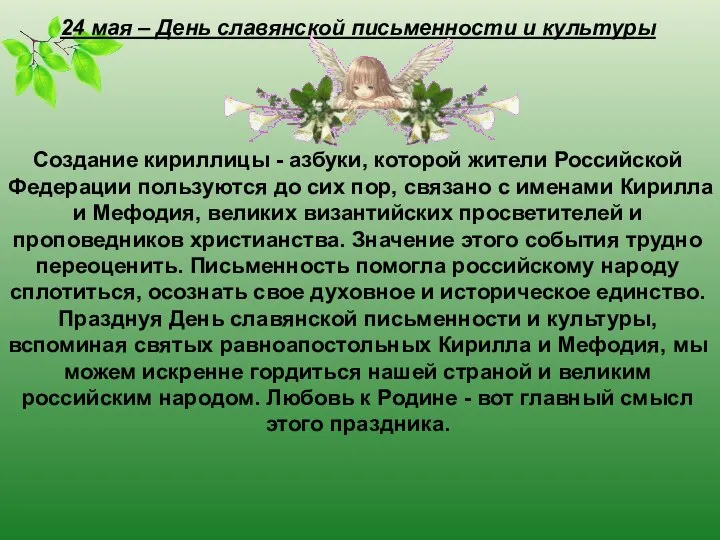 24 мая – День славянской письменности и культуры

Создание кириллицы - азбуки, которой жители Российской Федерации пользуются до сих пор, связано с именами Кирилла и Мефодия, великих византийских просветителей и проповедников христианства. Значение этого события трудно переоценить. Письменность помогла российскому народу сплотиться, осознать свое духовное и историческое единство. Празднуя День славянской письменности и культуры, вспоминая святых равноапостольных Кирилла и Мефодия, мы можем искренне гордиться нашей страной и великим российским народом. Любовь к Родине - вот главный смысл этого праздника.